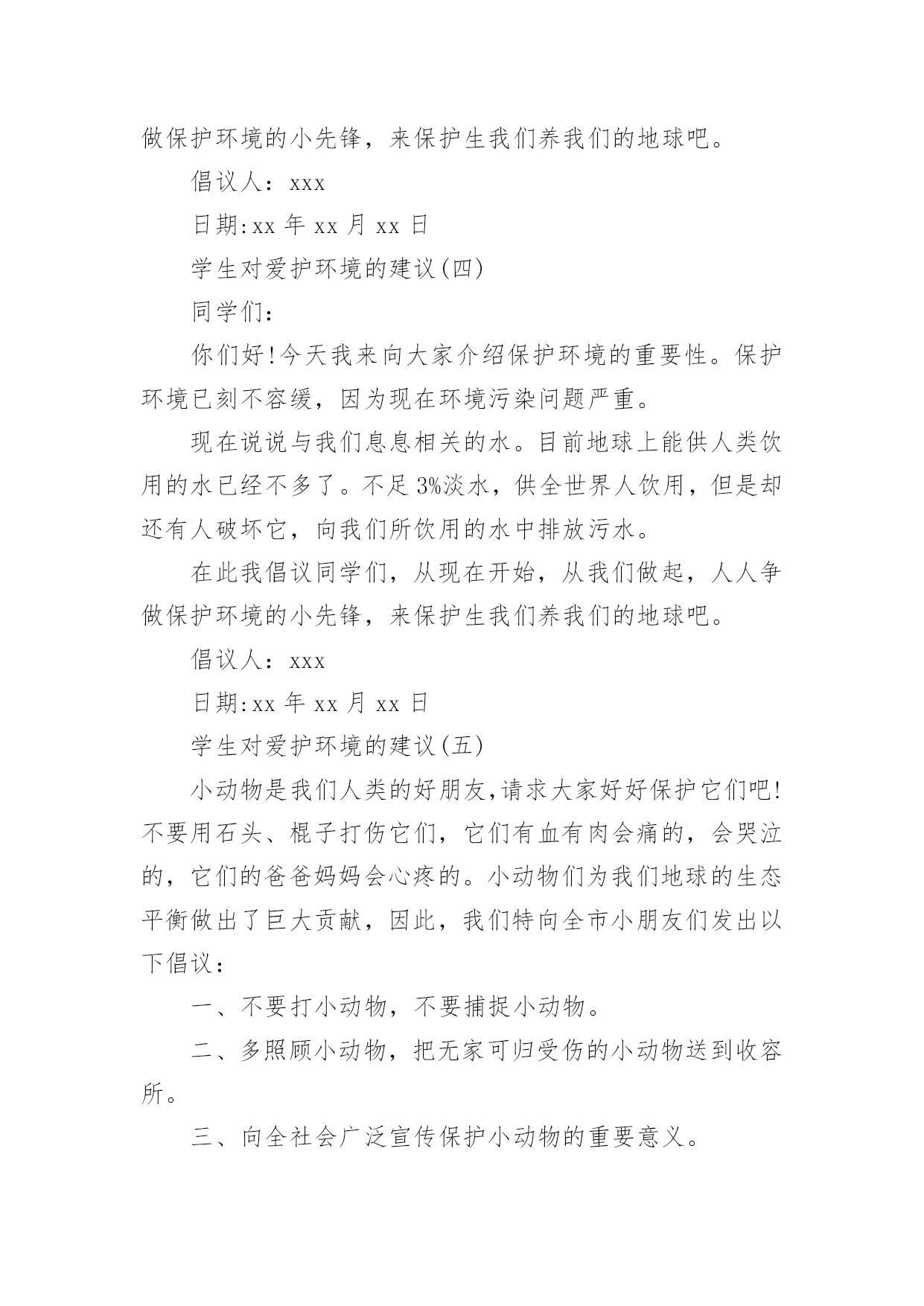 做保护环境的小先锋，来保护生我们养我们的地球吧。

倡议人：xxx

日期:xx 年 xx 月 xx 日

学生对爱护环境的建议(四)

同学们：

你们好!今天我来向大家介绍保护环境的重要性。保护环境已刻不容缓，因为现在环境污染问题严重。

现在说说与我们息息相关的水。目前地球上能供人类饮用的水已经不多了。不足 3%淡水，供全世界人饮用，但是却还有人破坏它，向我们所饮用的水中排放污水。

在此我倡议同学们，从现在开始，从我们做起，人人争做保护环境的小先锋，来保护生我们养我们的地球吧。

倡议人：xxx

日期:xx 年 xx 月 xx 日

学生对爱护环境的建议(五)

小动物是我们人类的好朋友,请求大家好好保护它们吧!不要用石头、棍子打伤它们，它们有血有肉会痛的，会哭泣的，它们的爸爸妈妈会心疼的。小动物们为我们地球的生态平衡做出了巨大贡献，因此，我们特向全市小朋友们发出以下倡议：

一、不要打小动物，不要捕捉小动物。

二、多照顾小动物，把无家可归受伤的小动物送到收容所。

三、向全社会广泛宣传保护小动物的重要意义。